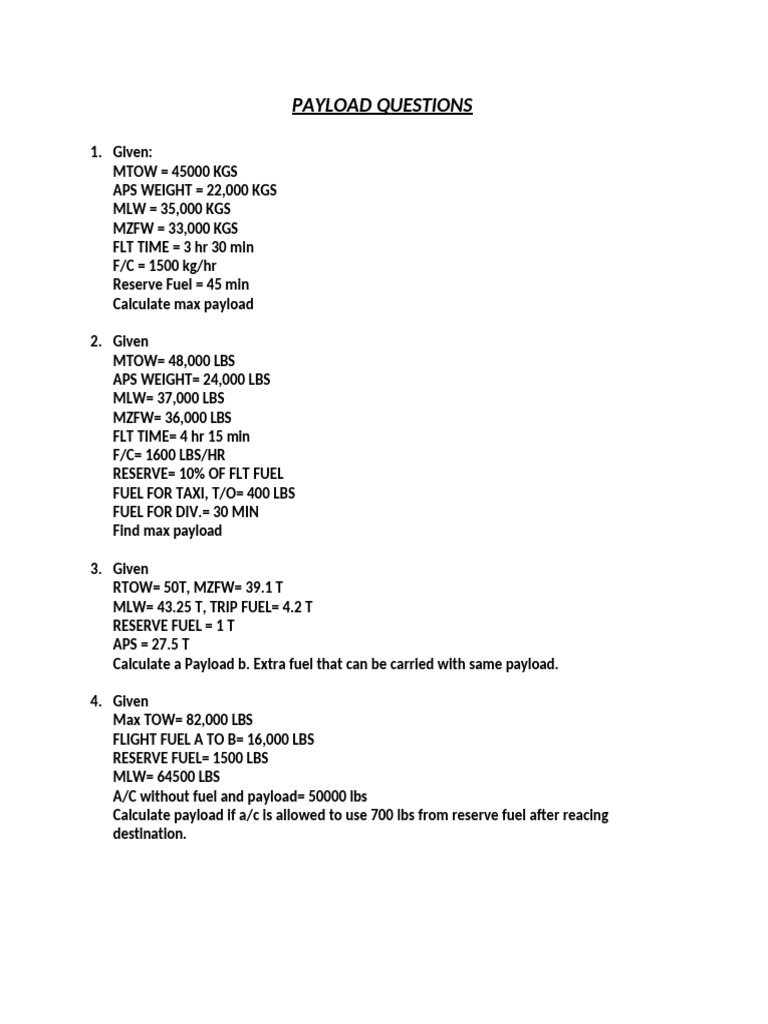 PAYLOAD QUESTIONS

1. Given:
MTOW = 45000 KGS
APS WEIGHT = 22,000 KGS
MLW = 35,000 KGS
MZFW = 33,000 KGS
FLT TIME = 3 hr 30 min
F/C = 1500 kg/hr
Reserve Fuel = 45 min
Calculate max payload

2. Given
MTOW= 48,000 LBS
APS WEIGHT= 24,000 LBS
MLW= 37,000 LBS
MZFW= 36,000 LBS
FLT TIME= 4 hr 15 min
F/C= 1600 LBS/HR
RESERVE= 10% OF FLT FUEL
FUEL FOR TAXI, T/O= 400 LBS
FUEL FOR DIV.= 30 MIN
Find max payload

3. Given
RTOW= 50T, MZFW= 39.1 T
MLW= 43.25 T, TRIP FUEL= 4.2 T
RESERVE FUEL = 1 T
APS = 27.5 T
Calculate a Payload b. Extra fuel that can be carried with same payload.

4. Given
Max TOW= 82,000 LBS
FLIGHT FUEL A TO B= 16,000 LBS
RESERVE FUEL= 1500 LBS
MLW= 64500 LBS
A/C without fuel and payload= 50000 lbs
Calculate payload if a/c is allowed to use 700 lbs from reserve fuel after reacing destination.